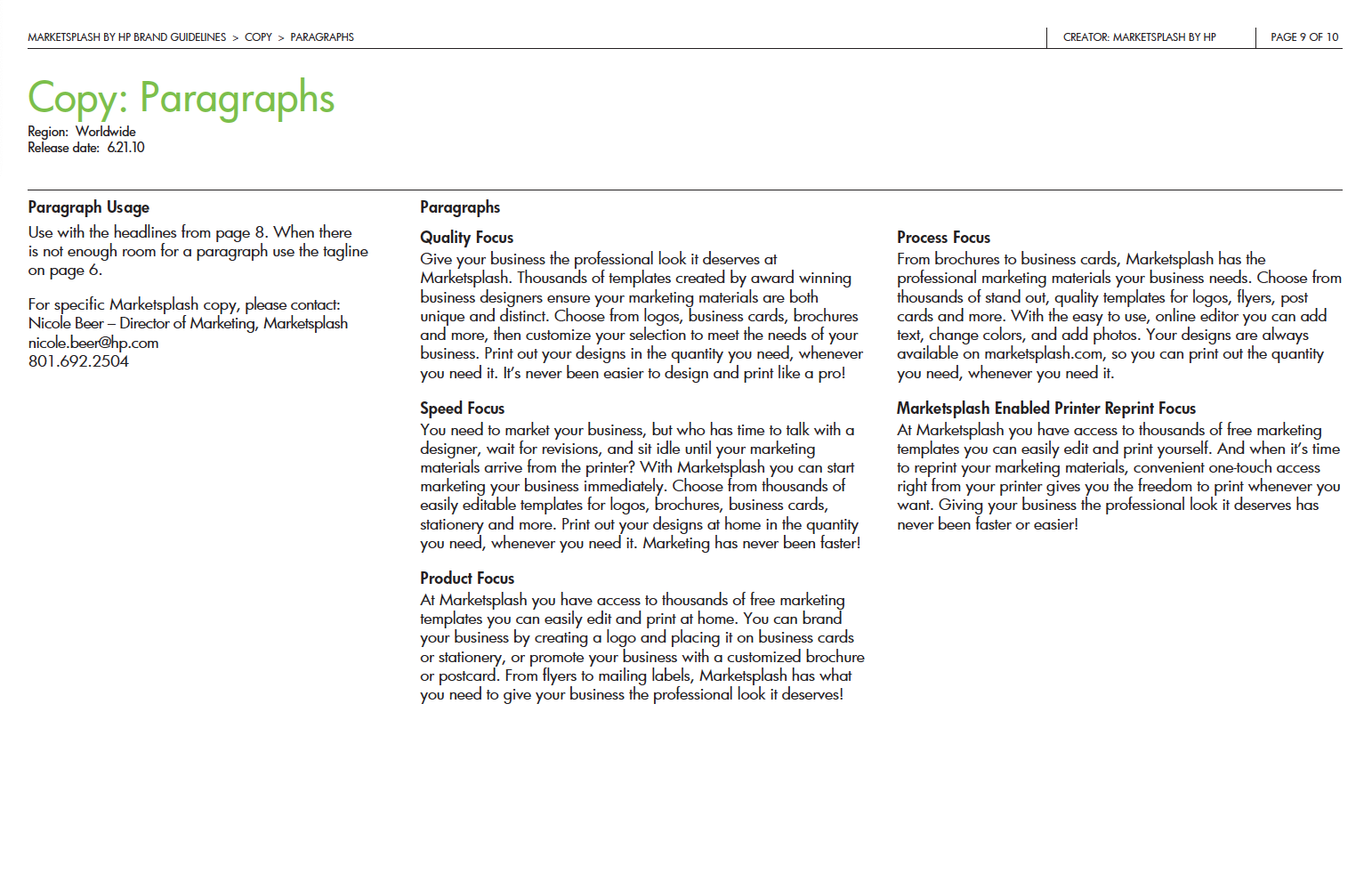 MARKETSPLASH BY HP BRAND GUIDELINES > COPY > PARAGRAPHS

CREATOR: MARKETSPLASH BY HP

PAGE 9 OF 10

Copy: Paragraphs

Region: Worldwide
Release date: 6.21.10

Paragraph Usage

Use with the headlines from page 8. When there is not enough room for a paragraph use the tagline on page 6.

For specific Marketsplash copy, please contact:
Nicole Beer – Director of Marketing, Marketsplash
nicole.beer@hp.com
801.692.2504

Paragraphs

Quality Focus
Give your business the professional look it deserves at Marketsplash. Thousands of templates created by award winning business designers ensure your marketing materials are both unique and distinct. Choose from logos, business cards, brochures and more, then customize your selection to meet the needs of your business. Print out your designs in the quantity you need, whenever you need it. It's never been easier to design and print like a pro!

Speed Focus
You need to market your business, but who has time to talk with a designer, wait for revisions, and sit idle until your marketing materials arrive from the printer? With Marketsplash you can start marketing your business immediately. Choose from thousands of easily editable templates for logos, brochures, business cards, stationery and more. Print out your designs at home in the quantity you need, whenever you need it. Marketing has never been faster!

Product Focus
At Marketsplash you have access to thousands of free marketing templates you can easily edit and print at home. You can brand your business by creating a logo and placing it on business cards or stationery, or promote your business with a customized brochure or postcard. From flyers to mailing labels, Marketsplash has what you need to give your business the professional look it deserves!

Process Focus
From brochures to business cards, Marketsplash has the professional marketing materials your business needs. Choose from thousands of stand out, quality templates for logos, flyers, post cards and more. With the easy to use, online editor you can add text, change colors, and add photos. Your designs are always available on marketsplash.com, so you can print out the quantity you need, whenever you need it.

Marketsplash Enabled Printer Reprint Focus
At Marketsplash you have access to thousands of free marketing templates you can easily edit and print yourself. And when it's time to reprint your marketing materials, convenient one-touch access right from your printer gives you the freedom to print whenever you want. Giving your business the professional look it deserves has never been faster or easier!